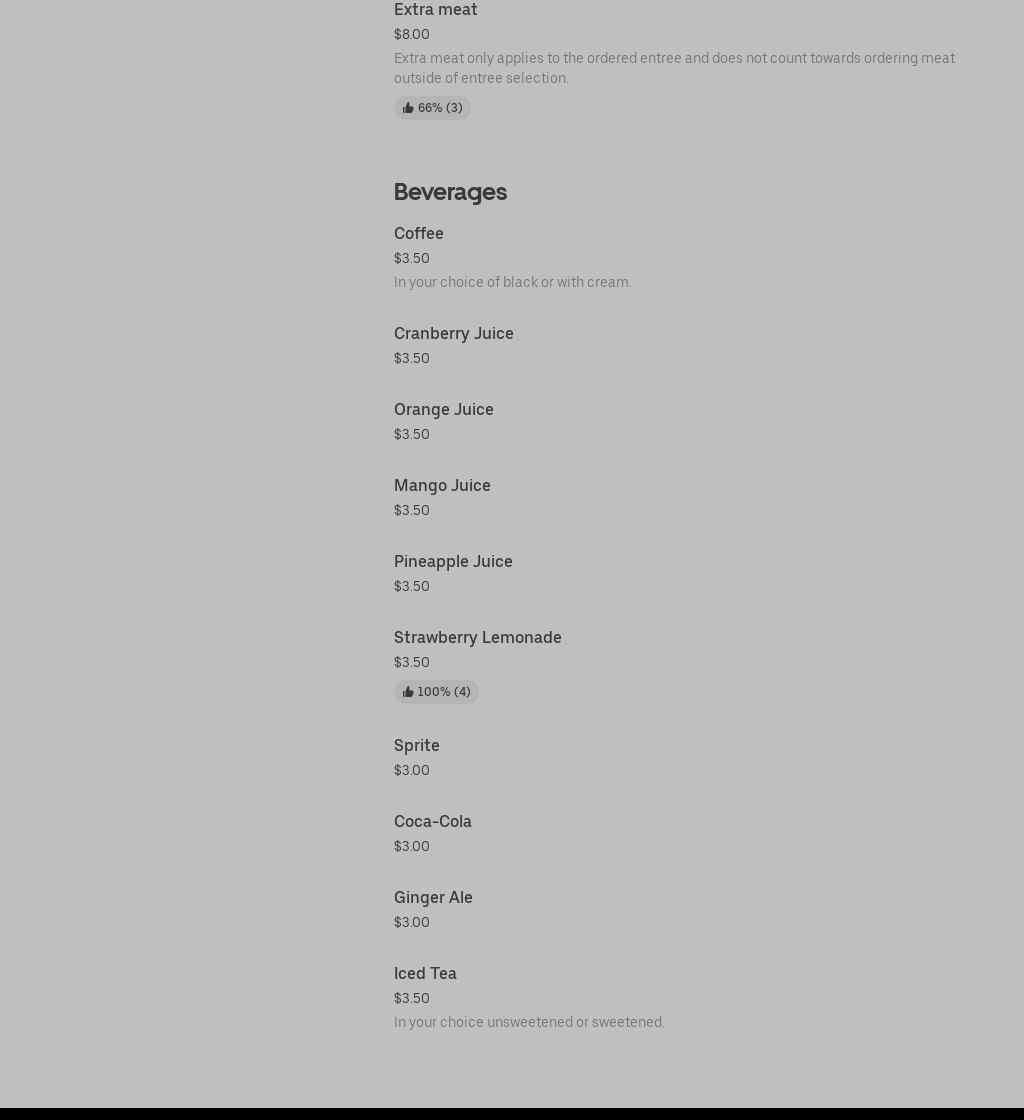 Extra meat
$8.00
Extra meat only applies to the ordered entree and does not count towards ordering meat outside of entree selection.
66% (3)

Beverages

Coffee
$3.50
In your choice of black or with cream.

Cranberry Juice
$3.50

Orange Juice
$3.50

Mango Juice
$3.50

Pineapple Juice
$3.50

Strawberry Lemonade
$3.50
100% (4)

Sprite
$3.00

Coca-Cola
$3.00

Ginger Ale
$3.00

Iced Tea
$3.50
In your choice unsweetened or sweetened.